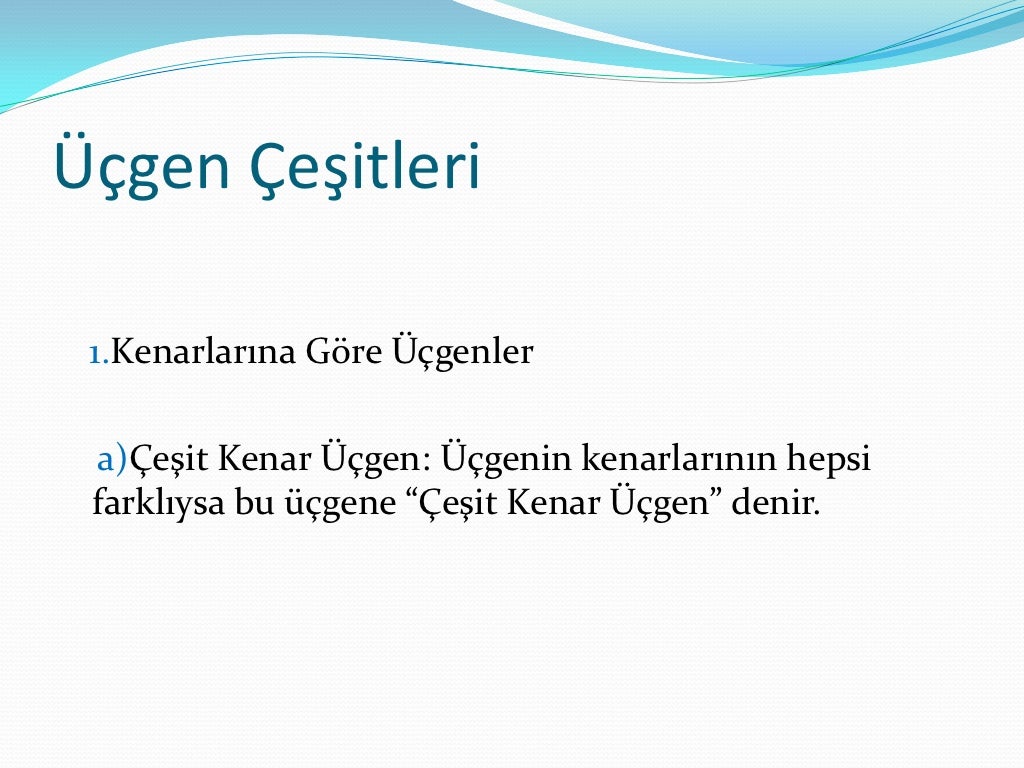 Üçgen Çeşitleri

1.Kenarlarına Göre Üçgenler

a)Çeşit Kenar Üçgen: Üçgenin kenarlarının hepsi farklıysa bu üçgene “Çeşit Kenar Üçgen” denir.